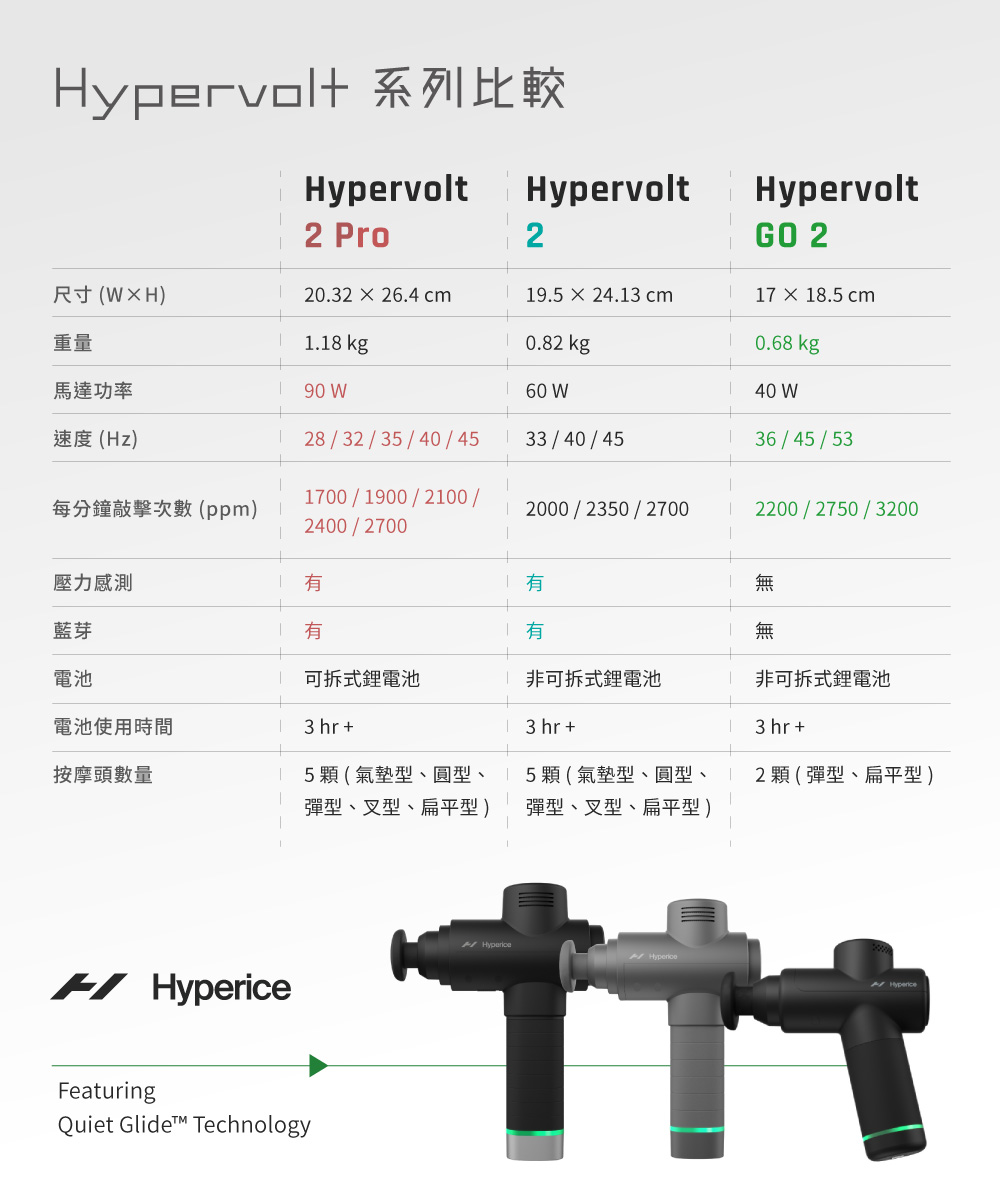 Hypervolt 系列比較

| | Hypervolt 2 Pro | Hypervolt 2 | Hypervolt GO 2 |
|---|---|---|---|
| 尺寸 (W×H) | 20.32 × 26.4 cm | 19.5 × 24.13 cm | 17 × 18.5 cm |
| 重量 | 1.18 kg | 0.82 kg | 0.68 kg |
| 馬達功率 | 90 W | 60 W | 40 W |
| 速度 (Hz) | 28 / 32 / 35 / 40 / 45 | 33 / 40 / 45 | 36 / 45 / 53 |
| 每分鐘敲擊次數 (ppm) | 1700 / 1900 / 2100 / 2400 / 2700 | 2000 / 2350 / 2700 | 2200 / 2750 / 3200 |
| 壓力感測 | 有 | 有 | 無 |
| 藍芽 | 有 | 有 | 無 |
| 電池 | 可拆式鋰電池 | 非可拆式鋰電池 | 非可拆式鋰電池 |
| 電池使用時間 | 3 hr + | 3 hr + | 3 hr + |
| 按摩頭數量 | 5 顆 ( 氣墊型、圓型、彈型、叉型、扁平型 ) | 5 顆 ( 氣墊型、圓型、彈型、叉型、扁平型 ) | 2 顆 ( 彈型、扁平型 ) |

Hyperice

Featuring
Quiet Glide™ Technology

Hyperice
Hyperice
Hyperice